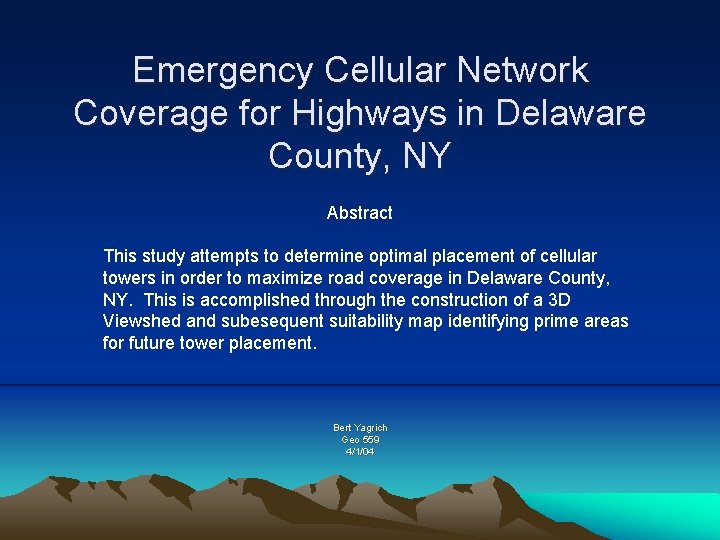 Emergency Cellular Network Coverage for Highways in Delaware County, NY

Abstract

This study attempts to determine optimal placement of cellular towers in order to maximize road coverage in Delaware County, NY. This is accomplished through the construction of a 3D Viewshed and subesequent suitability map identifying prime areas for future tower placement.

Bert Yagrich
Geo 559
4/1/04